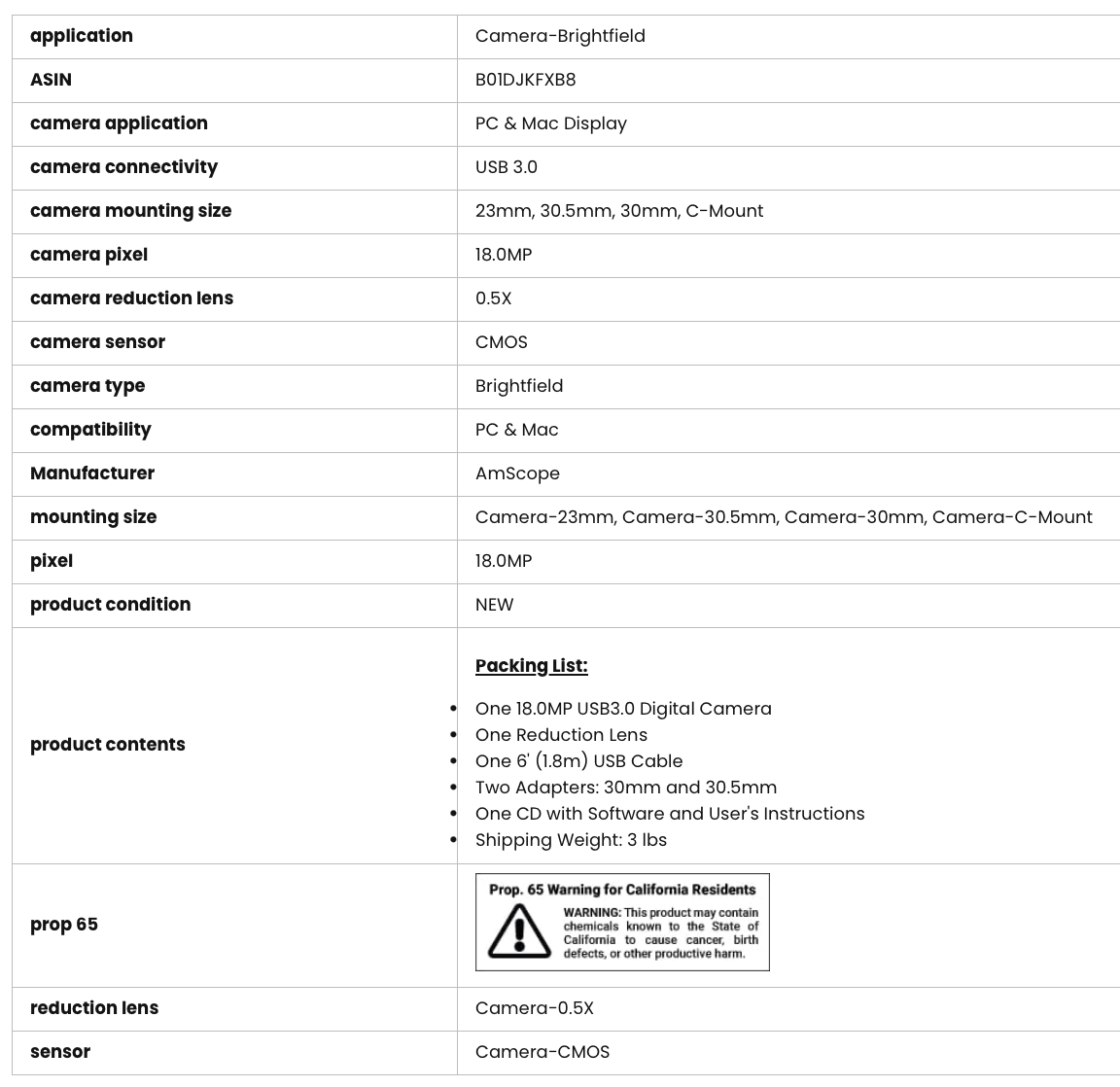 | | |
|---|---|
| application | Camera-Brightfield |
| ASIN | B01DJKFXB8 |
| camera application | PC & Mac Display |
| camera connectivity | USB 3.0 |
| camera mounting size | 23mm, 30.5mm, 30mm, C-Mount |
| camera pixel | 18.0MP |
| camera reduction lens | 0.5X |
| camera sensor | CMOS |
| camera type | Brightfield |
| compatibility | PC & Mac |
| Manufacturer | AmScope |
| mounting size | Camera-23mm, Camera-30.5mm, Camera-30mm, Camera-C-Mount |
| pixel | 18.0MP |
| product condition | NEW |
| product contents | Packing List: • One 18.0MP USB3.0 Digital Camera • One Reduction Lens • One 6' (1.8m) USB Cable • Two Adapters: 30mm and 30.5mm • One CD with Software and User's Instructions • Shipping Weight: 3 lbs |
| prop 65 | Prop. 65 Warning for California Residents WARNING: This product may contain chemicals known to the State of California to cause cancer, birth defects, or other productive harm. |
| reduction lens | Camera-0.5X |
| sensor | Camera-CMOS |